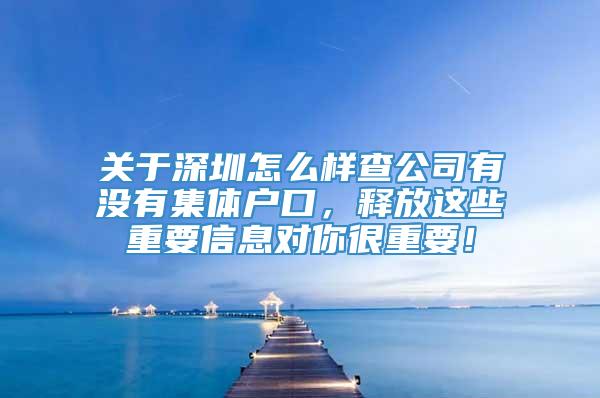 关于深圳怎么样查公司有没有集体户口，释放这些重要信息对你很重要！